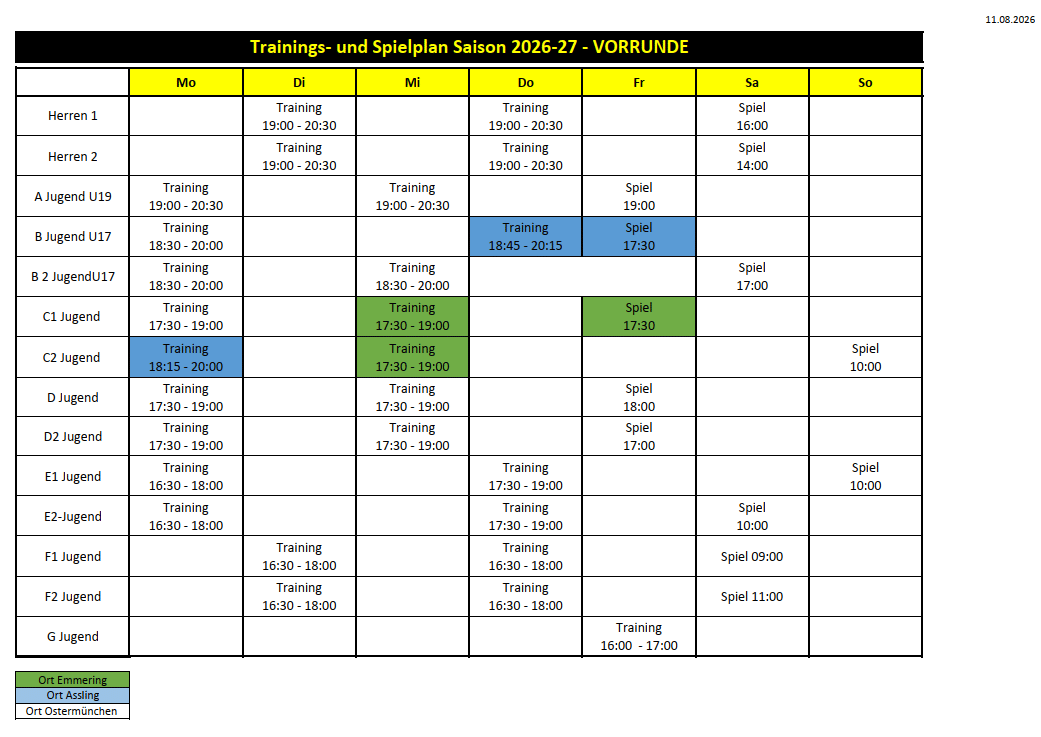 11.08.2026

Trainings- und Spielplan Saison 2026-27 - VORRUNDE

| | Mo | Di | Mi | Do | Fr | Sa | So |
|---|---|---|---|---|---|---|---|
| Herren 1 | | Training 19:00 - 20:30 | | Training 19:00 - 20:30 | | Spiel 16:00 | |
| Herren 2 | | Training 19:00 - 20:30 | | Training 19:00 - 20:30 | | Spiel 14:00 | |
| A Jugend U19 | Training 19:00 - 20:30 | | Training 19:00 - 20:30 | | Spiel 19:00 | | |
| B Jugend U17 | Training 18:30 - 20:00 | | | Training 18:45 - 20:15 | Spiel 17:30 | | |
| B 2 JugendU17 | Training 18:30 - 20:00 | | Training 18:30 - 20:00 | | | Spiel 17:00 | |
| C1 Jugend | Training 17:30 - 19:00 | | Training 17:30 - 19:00 | | Spiel 17:30 | | |
| C2 Jugend | Training 18:15 - 20:00 | | Training 17:30 - 19:00 | | | | Spiel 10:00 |
| D Jugend | Training 17:30 - 19:00 | | Training 17:30 - 19:00 | | Spiel 18:00 | | |
| D2 Jugend | Training 17:30 - 19:00 | | Training 17:30 - 19:00 | | Spiel 17:00 | | |
| E1 Jugend | Training 16:30 - 18:00 | | | Training 17:30 - 19:00 | | | Spiel 10:00 |
| E2-Jugend | Training 16:30 - 18:00 | | | Training 17:30 - 19:00 | | Spiel 10:00 | |
| F1 Jugend | | Training 16:30 - 18:00 | | Training 16:30 - 18:00 | | Spiel 09:00 | |
| F2 Jugend | | Training 16:30 - 18:00 | | Training 16:30 - 18:00 | | Spiel 11:00 | |
| G Jugend | | | | | Training 16:00 - 17:00 | | |

Ort Emmering
Ort Assling
Ort Ostermünchen